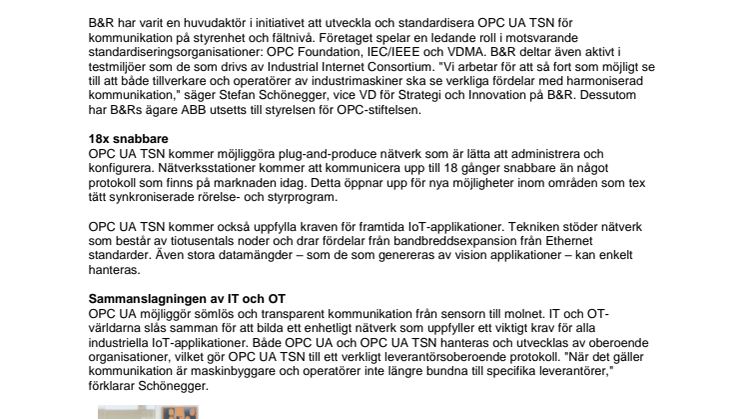 B&R har varit en huvudaktör i initiativet att utveckla och standardisera OPC UA TSN för kommunikation på styrenhet och fältnivå. Företaget spelar en ledande roll i motsvarande standardiseringsorganisationer: OPC Foundation, IEC/IEEE och VDMA. B&R deltar även aktivt i testmiljöer som de som drivs av Industrial Internet Consortium. "Vi arbetar för att så fort som möjligt se till att både tillverkare och operatörer av industrimaskiner ska se verkliga fördelar med harmoniserad kommunikation," säger Stefan Schönegger, vice VD för Strategi och Innovation på B&R. Dessutom har B&Rs ägare ABB utsetts till styrelsen för OPC-stiftelsen.

18x snabbare
OPC UA TSN kommer möjliggöra plug-and-produce nätverk som är lätta att administrera och konfigurera. Nätverksstationer kommer att kommunicera upp till 18 gånger snabbare än något protokoll som finns på marknaden idag. Detta öppnar upp för nya möjligheter inom områden som tex tätt synkroniserade rörelse- och styrprogram.

OPC UA TSN kommer också uppfylla kraven för framtida IoT-applikationer. Tekniken stöder nätverk som består av tiotusentals noder och drar fördelar från bandbreddsexpansion från Ethernet standarder. Även stora datamängder – som de som genereras av vision applikationer – kan enkelt hanteras.

Sammanslagningen av IT och OT
OPC UA möjliggör sömlös och transparent kommunikation från sensorn till molnet. IT och OT-världarna slås samman för att bilda ett enhetligt nätverk som uppfyller ett viktigt krav för alla industriella IoT-applikationer. Både OPC UA och OPC UA TSN hanteras och utvecklas av oberoende organisationer, vilket gör OPC UA TSN till ett verkligt leverantörsoberoende protokoll. "När det gäller kommunikation är maskinbyggare och operatörer inte längre bundna till specifika leverantörer," förklarar Schönegger.